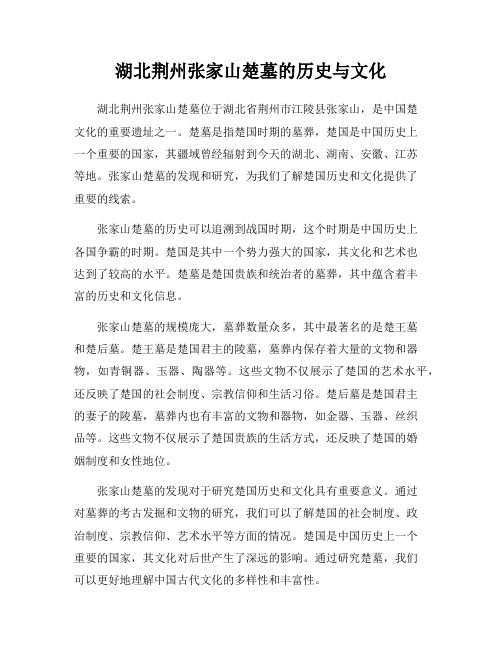 湖北荆州张家山楚墓的历史与文化

湖北荆州张家山楚墓位于湖北省荆州市江陵县张家山，是中国楚文化的重要遗址之一。楚墓是指楚国时期的墓葬，楚国是中国历史上一个重要的国家，其疆域曾经辐射到今天的湖北、湖南、安徽、江苏等地。张家山楚墓的发现和研究，为我们了解楚国历史和文化提供了重要的线索。

张家山楚墓的历史可以追溯到战国时期，这个时期是中国历史上各国争霸的时期。楚国是其中一个势力强大的国家，其文化和艺术也达到了较高的水平。楚墓是楚国贵族和统治者的墓葬，其中蕴含着丰富的历史和文化信息。

张家山楚墓的规模庞大，墓葬数量众多，其中最著名的是楚王墓和楚后墓。楚王墓是楚国君主的陵墓，墓葬内保存着大量的文物和器物，如青铜器、玉器、陶器等。这些文物不仅展示了楚国的艺术水平，还反映了楚国的社会制度、宗教信仰和生活习俗。楚后墓是楚国君主的妻子的陵墓，墓葬内也有丰富的文物和器物，如金器、玉器、丝织品等。这些文物不仅展示了楚国贵族的生活方式，还反映了楚国的婚姻制度和女性地位。

张家山楚墓的发现对于研究楚国历史和文化具有重要意义。通过对墓葬的考古发掘和文物的研究，我们可以了解楚国的社会制度、政治制度、宗教信仰、艺术水平等方面的情况。楚国是中国历史上一个重要的国家，其文化对后世产生了深远的影响。通过研究楚墓，我们可以更好地理解中国古代文化的多样性和丰富性。